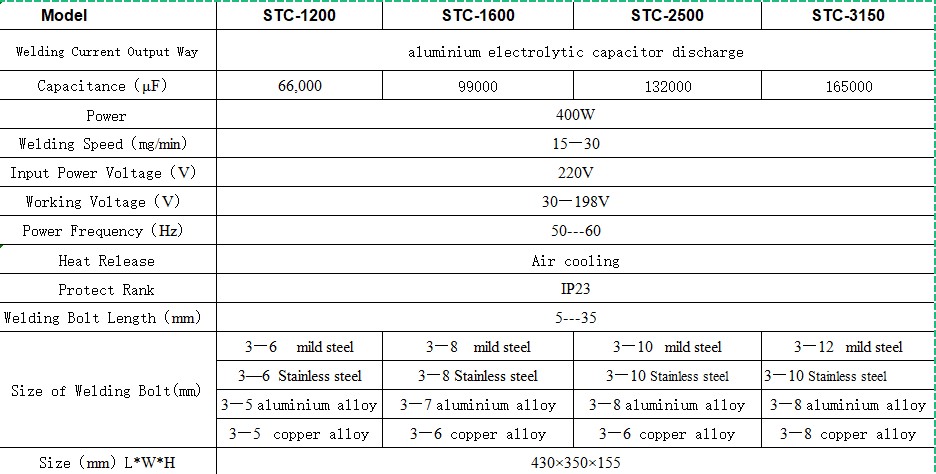 | Model | STC-1200 | STC-1600 | STC-2500 | STC-3150 |
|---|---|---|---|---|
| Welding Current Output Way | aluminium electrolytic capacitor discharge | | | |
| Capacitance (μF) | 66,000 | 99000 | 132000 | 165000 |
| Power | 400W | | | |
| Welding Speed (mg/min) | 15—30 | | | |
| Input Power Voltage (V) | 220V | | | |
| Working Voltage (V) | 30—198V | | | |
| Power Frequency (Hz) | 50---60 | | | |
| Heat Release | Air cooling | | | |
| Protect Rank | IP23 | | | |
| Welding Bolt Length (mm) | 5---35 | | | |
| Size of Welding Bolt(mm) | 3—6 mild steel | 3—8 mild steel | 3—10 mild steel | 3—12 mild steel |
| | 3—6 Stainless steel | 3—8 Stainless steel | 3—10 Stainless steel | 3—10 Stainless steel |
| | 3—5 aluminium alloy | 3—7 aluminium alloy | 3—8 aluminium alloy | 3—8 aluminium alloy |
| | 3—5 copper alloy | 3—6 copper alloy | 3—6 copper alloy | 3—8 copper alloy |
| Size (mm) L*W*H | 430×350×155 | | | |